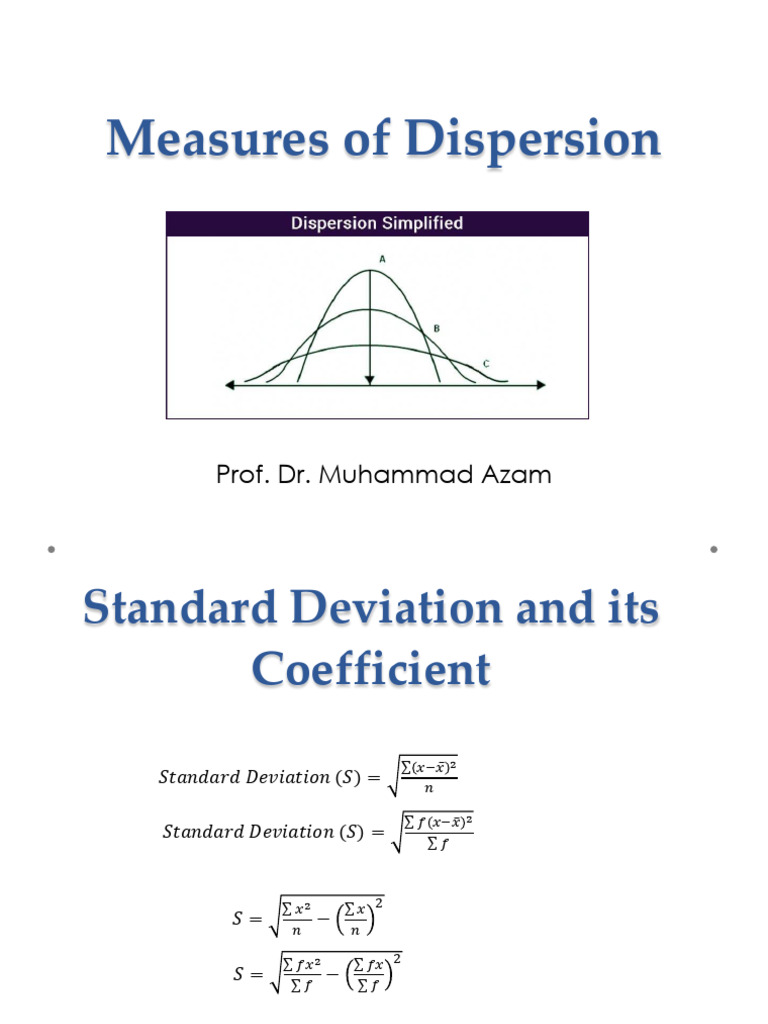 Measures of Dispersion

Dispersion Simplified

A

B

C

Prof. Dr. Muhammad Azam

Standard Deviation and its Coefficient

$Standard\ Deviation\ (S) = \sqrt{\frac{\sum(x-\bar{x})^2}{n}}$

$Standard\ Deviation\ (S) = \sqrt{\frac{\sum f(x-\bar{x})^2}{\sum f}}$

$S = \sqrt{\frac{\sum x^2}{n} - \left(\frac{\sum x}{n}\right)^2}$

$S = \sqrt{\frac{\sum fx^2}{\sum f} - \left(\frac{\sum fx}{\sum f}\right)^2}$